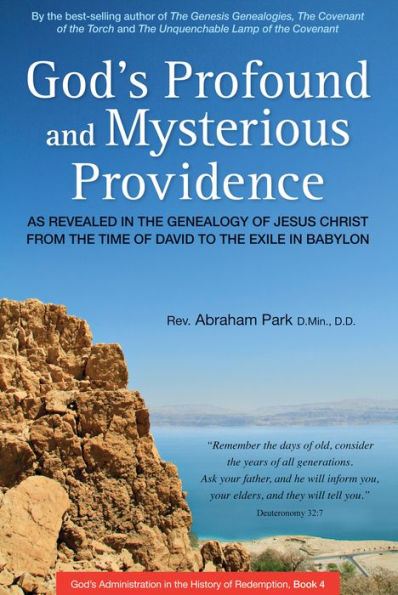 By the best-selling author of The Genesis Genealogies, The Covenant of the Torch and The Unquenchable Lamp of the Covenant

God's Profound and Mysterious Providence

AS REVEALED IN THE GENEALOGY OF JESUS CHRIST FROM THE TIME OF DAVID TO THE EXILE IN BABYLON

Rev. Abraham Park D.Min., D.D.

"Remember the days of old, consider the years of all generations. Ask your father, and he will inform you, your elders, and they will tell you."
Deuteronomy 32:7

God's Administration in the History of Redemption, Book 4